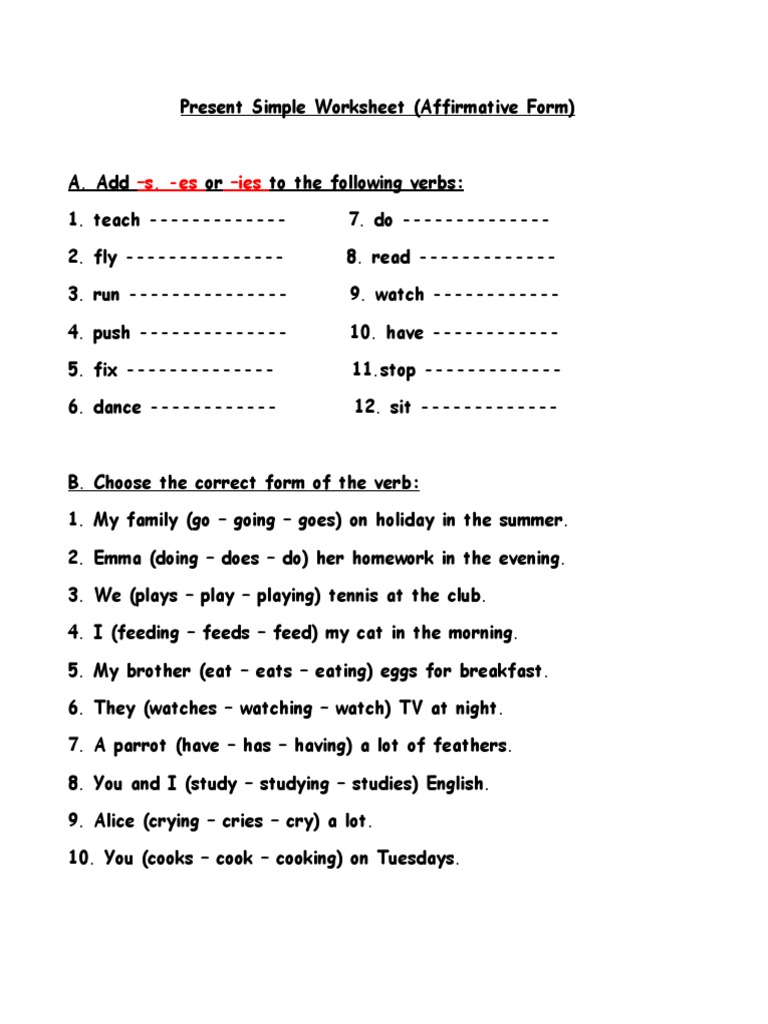 Present Simple Worksheet (Affirmative Form)

A. Add –s, -es or –ies to the following verbs:

1. teach -------------
2. fly ---------------
3. run ---------------
4. push --------------
5. fix --------------
6. dance ------------

7. do --------------
8. read -------------
9. watch ------------
10. have ------------
11.stop -------------
12. sit -------------

B. Choose the correct form of the verb:

1. My family (go – going – goes) on holiday in the summer.
2. Emma (doing – does – do) her homework in the evening.
3. We (plays – play – playing) tennis at the club.
4. I (feeding – feeds – feed) my cat in the morning.
5. My brother (eat – eats – eating) eggs for breakfast.
6. They (watches – watching – watch) TV at night.
7. A parrot (have – has – having) a lot of feathers.
8. You and I (study – studying – studies) English.
9. Alice (crying – cries – cry) a lot.
10. You (cooks – cook – cooking) on Tuesdays.